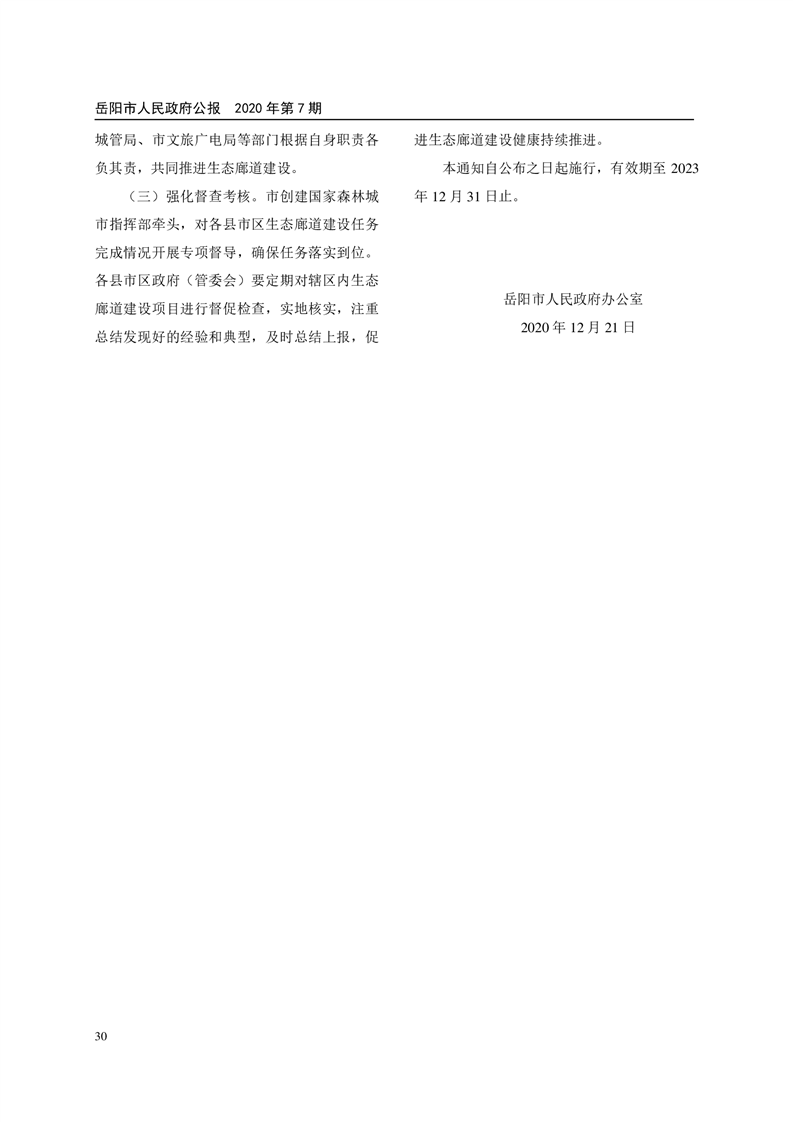 岳阳市人民政府公报　2020 年第 7 期

城管局、市文旅广电局等部门根据自身职责各负其责，共同推进生态廊道建设。

（三）强化督查考核。市创建国家森林城市指挥部牵头，对各县市区生态廊道建设任务完成情况开展专项督导，确保任务落实到位。各县市区政府（管委会）要定期对辖区内生态廊道建设项目进行督促检查，实地核实，注重总结发现好的经验和典型，及时总结上报，促进生态廊道建设健康持续推进。

本通知自公布之日起施行，有效期至 2023 年 12 月 31 日止。

岳阳市人民政府办公室
2020 年 12 月 21 日

30